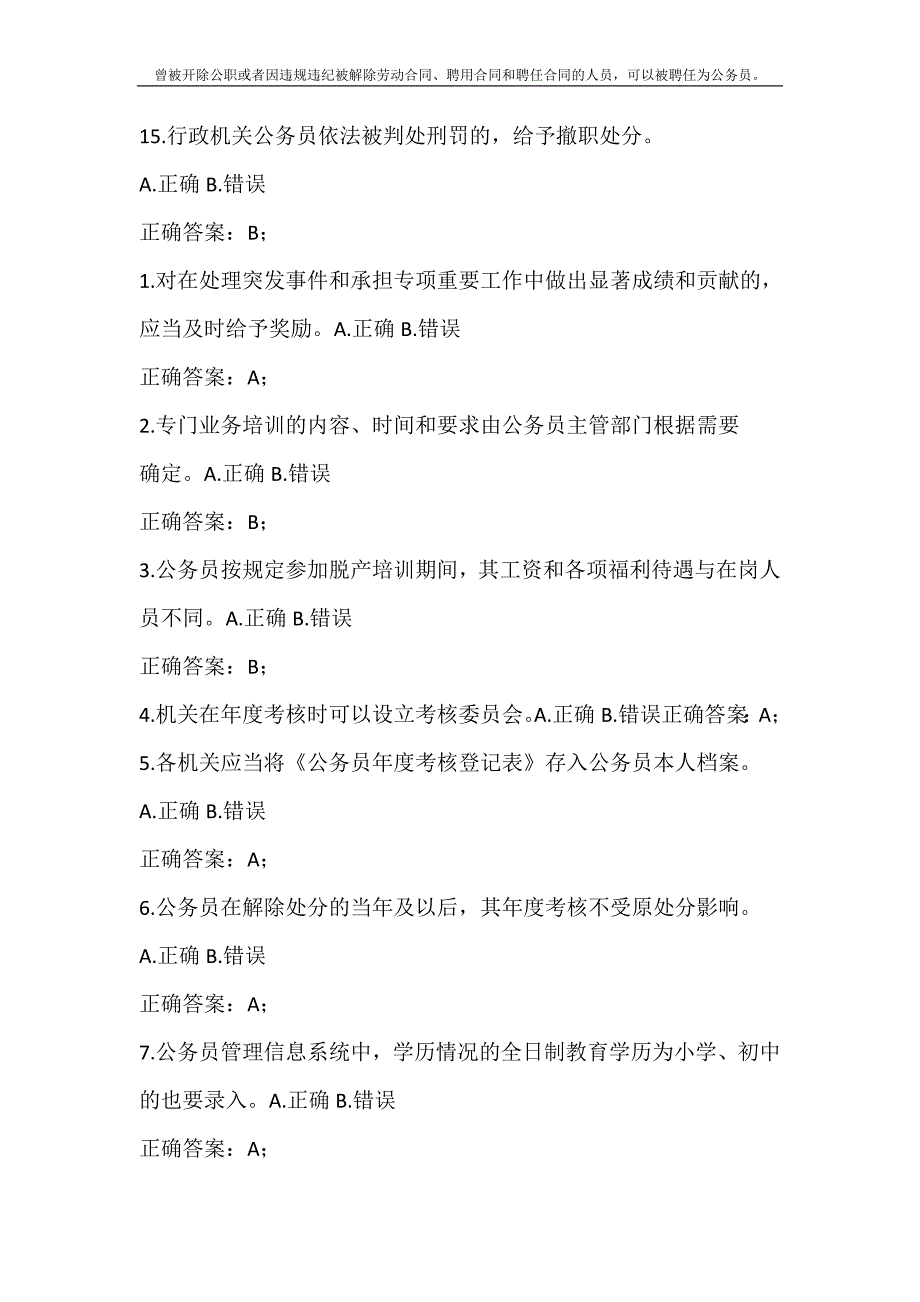 曾被开除公职或者因违规违纪被解除劳动合同、聘用合同和聘任合同的人员，可以被聘任为公务员。

15.行政机关公务员依法被判处刑罚的，给予撤职处分。

A.正确 B.错误

正确答案：B；

1.对在处理突发事件和承担专项重要工作中做出显著成绩和贡献的，应当及时给予奖励。A.正确 B.错误

正确答案：A；

2.专门业务培训的内容、时间和要求由公务员主管部门根据需要确定。A.正确 B.错误

正确答案：B；

3.公务员按规定参加脱产培训期间，其工资和各项福利待遇与在岗人员不同。A.正确 B.错误

正确答案：B；

4.机关在年度考核时可以设立考核委员会。A.正确 B.错误正确答案：A；

5.各机关应当将《公务员年度考核登记表》存入公务员本人档案。

A.正确 B.错误

正确答案：A；

6.公务员在解除处分的当年及以后，其年度考核不受原处分影响。

A.正确 B.错误

正确答案：A；

7.公务员管理信息系统中，学历情况的全日制教育学历为小学、初中的也要录入。A.正确 B.错误

正确答案：A；